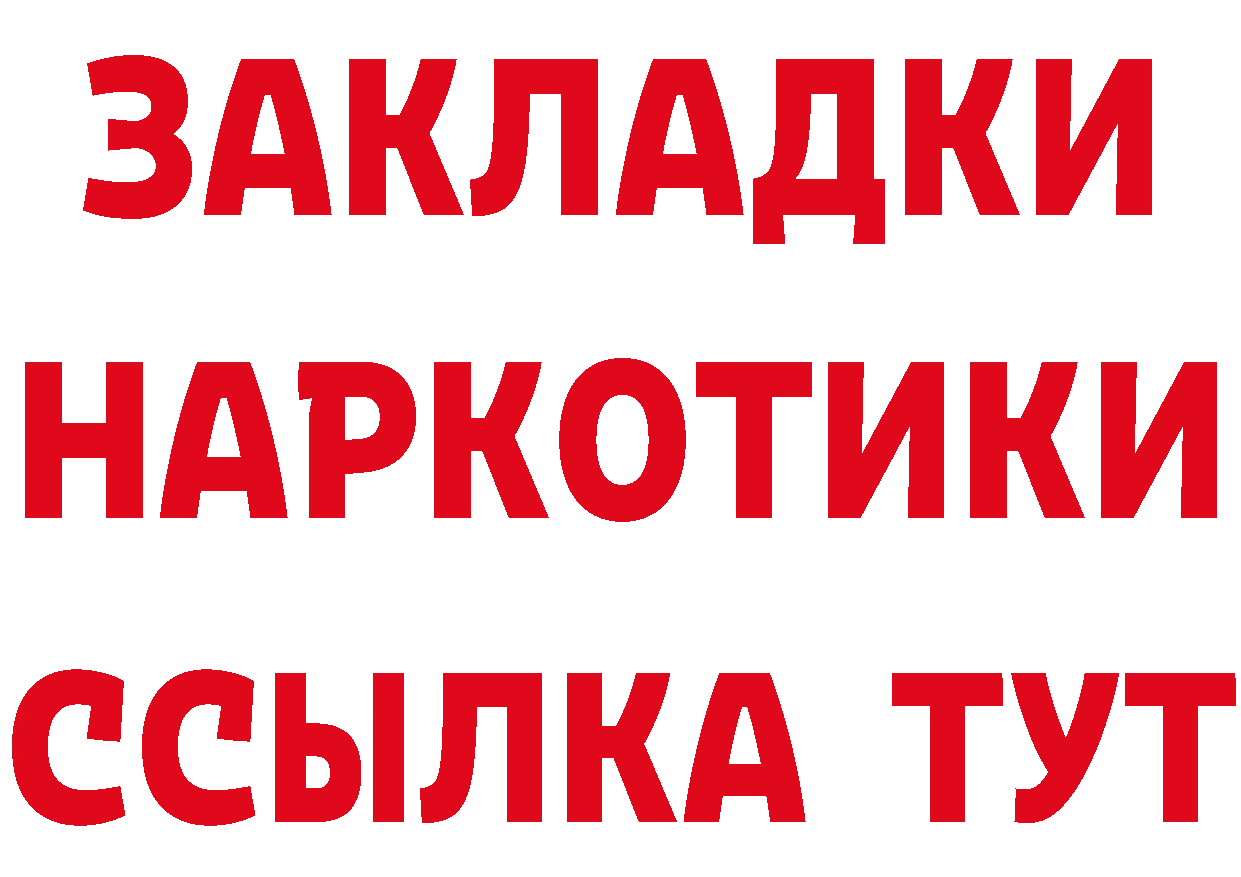 ЗАКЛАДКИ
НАРКОТИКИ
ССЫЛКА ТУТ